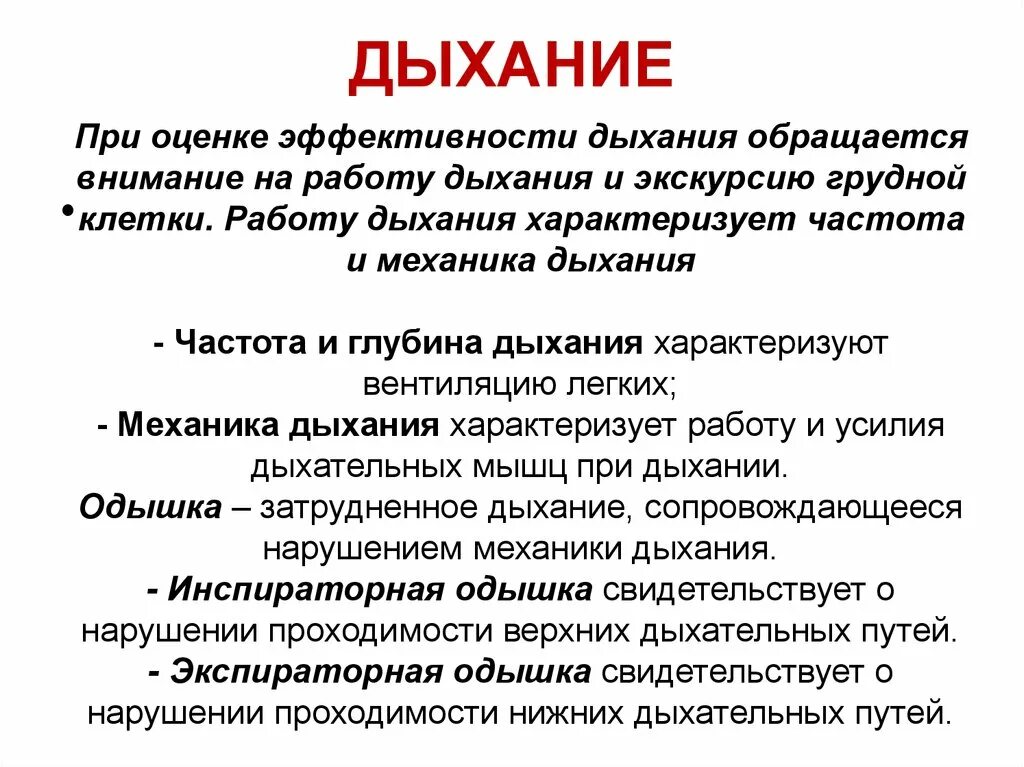 ДЫХАНИЕ

• При оценке эффективности дыхания обращается внимание на работу дыхания и экскурсию грудной клетки. Работу дыхания характеризует частота и механика дыхания

- Частота и глубина дыхания характеризуют вентиляцию легких;
- Механика дыхания характеризует работу и усилия дыхательных мышц при дыхании.
Одышка – затрудненное дыхание, сопровождающееся нарушением механики дыхания.
- Инспираторная одышка свидетельствует о нарушении проходимости верхних дыхательных путей.
- Экспираторная одышка свидетельствует о нарушении проходимости нижних дыхательных путей.